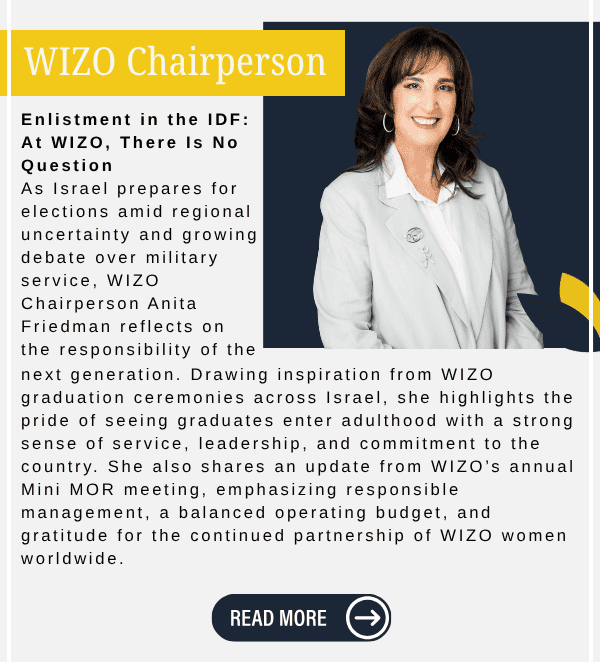 WIZO Chairperson

Enlistment in the IDF: At WIZO, There Is No Question

As Israel prepares for elections amid regional uncertainty and growing debate over military service, WIZO Chairperson Anita Friedman reflects on the responsibility of the next generation. Drawing inspiration from WIZO graduation ceremonies across Israel, she highlights the pride of seeing graduates enter adulthood with a strong sense of service, leadership, and commitment to the country. She also shares an update from WIZO's annual Mini MOR meeting, emphasizing responsible management, a balanced operating budget, and gratitude for the continued partnership of WIZO women worldwide.

READ MORE